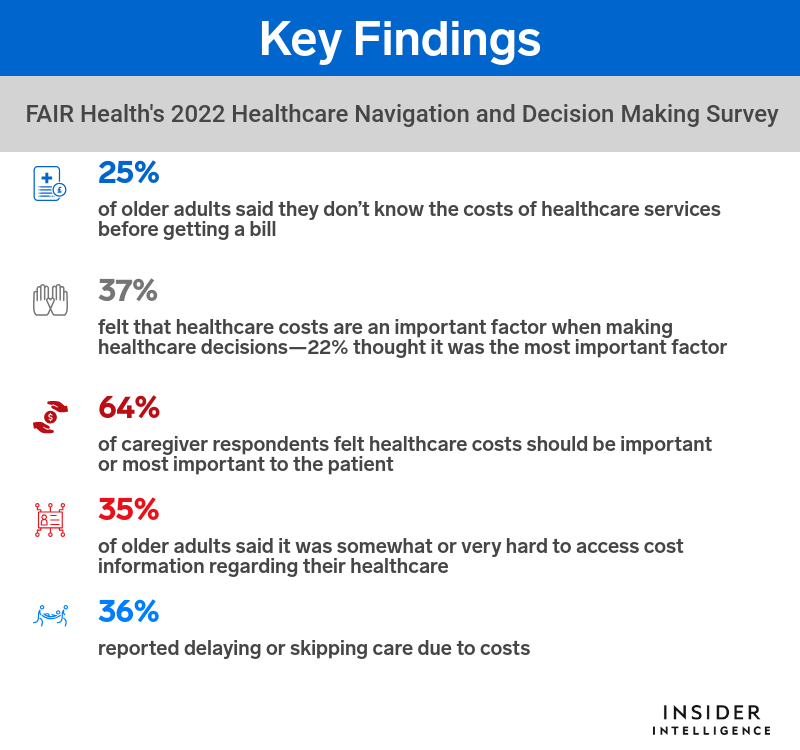 Key Findings

FAIR Health's 2022 Healthcare Navigation and Decision Making Survey

25%

of older adults said they don't know the costs of healthcare services before getting a bill

37%

felt that healthcare costs are an important factor when making healthcare decisions—22% thought it was the most important factor

64%

of caregiver respondents felt healthcare costs should be important or most important to the patient

35%

of older adults said it was somewhat or very hard to access cost information regarding their healthcare

36%

reported delaying or skipping care due to costs

INSIDER INTELLIGENCE